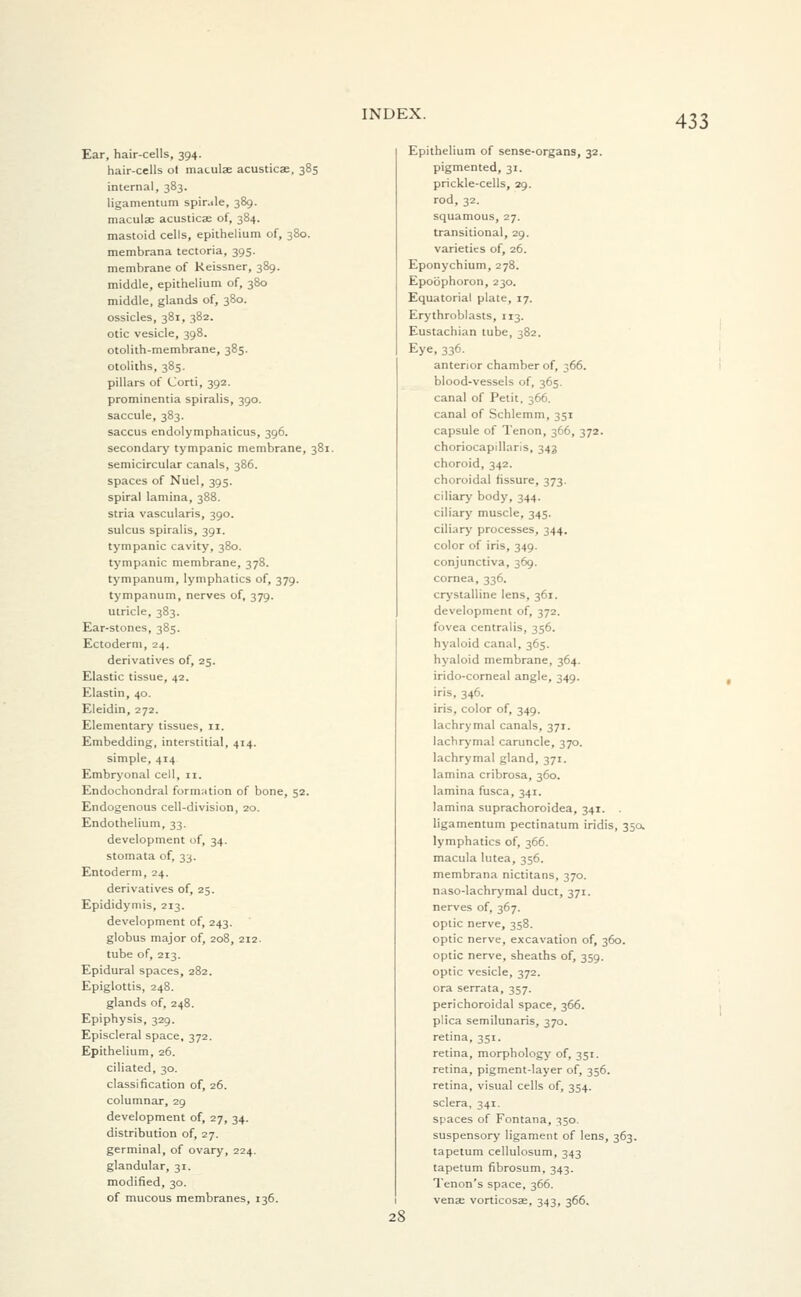 INDEX. 433

Ear, hair-cells, 394.
hair-cells of maculæ acusticæ, 385
internal, 383.
ligamentum spirale, 389.
maculæ acusticæ of, 384.
mastoid cells, epithelium of, 380.
membrana tectoria, 395.
membrane of Reissner, 389.
middle, epithelium of, 380
middle, glands of, 380.
ossicles, 381, 382.
otic vesicle, 398.
otolith-membrane, 385.
otoliths, 385.
pillars of Corti, 392.
prominentia spiralis, 390.
saccule, 383.
saccus endolymphaticus, 396.
secondary tympanic membrane, 381.
semicircular canals, 386.
spaces of Nuel, 395.
spiral lamina, 388.
stria vascularis, 390.
sulcus spiralis, 391.
tympanic cavity, 380.
tympanic membrane, 378.
tympanum, lymphatics of, 379.
tympanum, nerves of, 379.
utricle, 383.
Ear-stones, 385.
Ectoderm, 24.
derivatives of, 25.
Elastic tissue, 42.
Elastin, 40.
Eleidin, 272.
Elementary tissues, 11.
Embedding, interstitial, 414.
simple, 414
Embryonal cell, 11.
Endochondral formation of bone, 52.
Endogenous cell-division, 20.
Endothelium, 33.
development of, 34.
stomata of, 33.
Entoderm, 24.
derivatives of, 25.
Epididymis, 213.
development of, 243.
globus major of, 208, 212.
tube of, 213.
Epidural spaces, 282.
Epiglottis, 248.
glands of, 248.
Epiphysis, 329.
Episcleral space, 372.
Epithelium, 26.
ciliated, 30.
classification of, 26.
columnar, 29
development of, 27, 34.
distribution of, 27.
germinal, of ovary, 224.
glandular, 31.
modified, 30.
of mucous membranes, 136.

Epithelium of sense-organs, 32.
pigmented, 31.
prickle-cells, 29.
rod, 32.
squamous, 27.
transitional, 29.
varieties of, 26.
Eponychium, 278.
Epoöphoron, 230.
Equatorial plate, 17.
Erythroblasts, 113.
Eustachian tube, 382.
Eye, 336.
anterior chamber of, 366.
blood-vessels of, 365.
canal of Petit, 366.
canal of Schlemm, 351
capsule of Tenon, 366, 372.
choriocapillaris, 343
choroid, 342.
choroidal fissure, 373.
ciliary body, 344.
ciliary muscle, 345.
ciliary processes, 344.
color of iris, 349.
conjunctiva, 369.
cornea, 336.
crystalline lens, 361.
development of, 372.
fovea centralis, 356.
hyaloid canal, 365.
hyaloid membrane, 364.
irido-corneal angle, 349.
iris, 346.
iris, color of, 349.
lachrymal canals, 371.
lachrymal caruncle, 370.
lachrymal gland, 371.
lamina cribrosa, 360.
lamina fusca, 341.
lamina suprachoroidea, 341.
ligamentum pectinatum iridis, 350.
lymphatics of, 366.
macula lutea, 356.
membrana nictitans, 370.
naso-lachrymal duct, 371.
nerves of, 367.
optic nerve, 358.
optic nerve, excavation of, 360.
optic nerve, sheaths of, 359.
optic vesicle, 372.
ora serrata, 357.
perichoroidal space, 366.
plica semilunaris, 370.
retina, 351.
retina, morphology of, 351.
retina, pigment-layer of, 356.
retina, visual cells of, 354.
sclera, 341.
spaces of Fontana, 350.
suspensory ligament of lens, 363.
tapetum cellulosum, 343
tapetum fibrosum, 343.
Tenon's space, 366.
venæ vorticosæ, 343, 366.

28